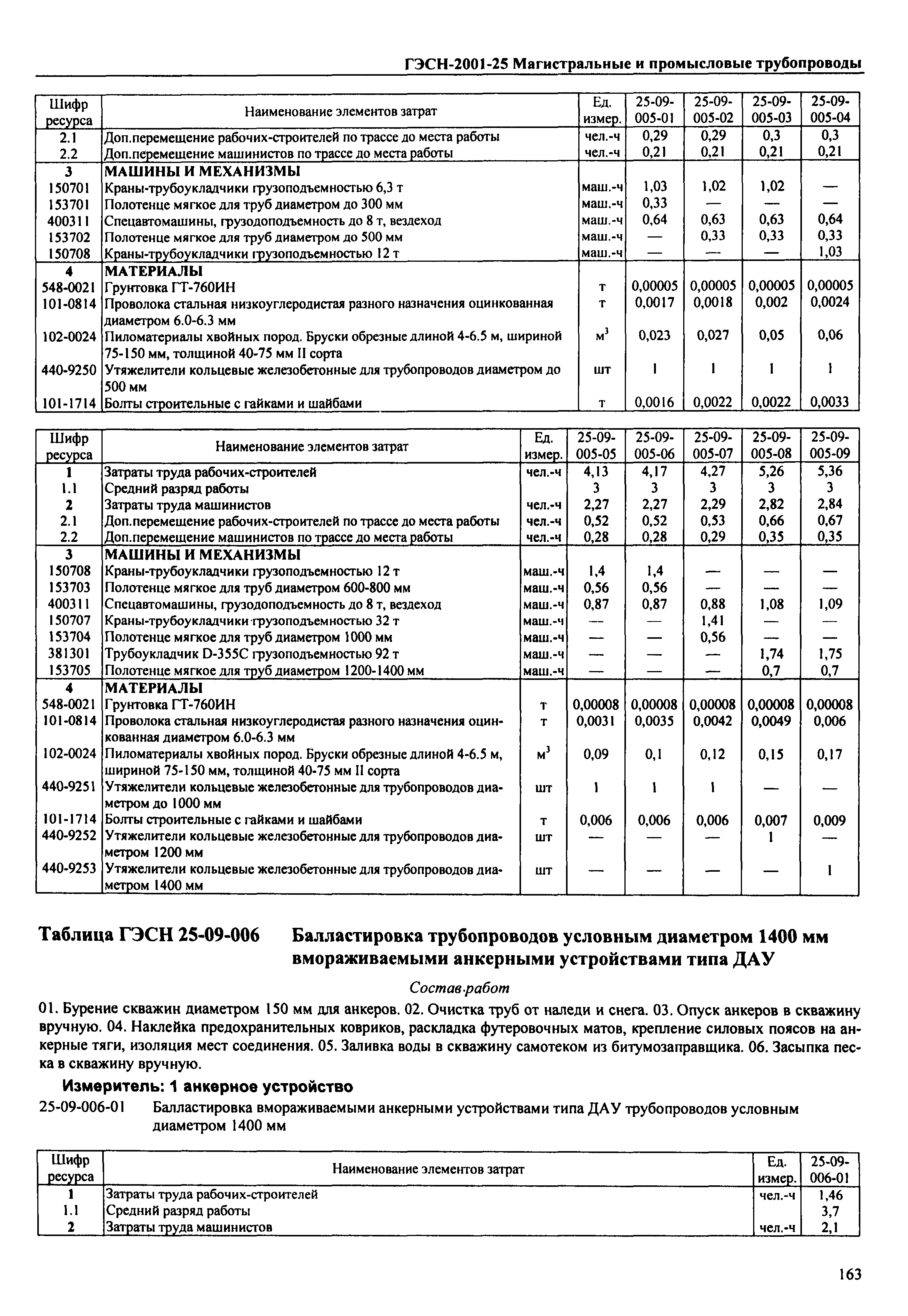 ГЭСН-2001-25 Магистральные и промысловые трубопроводы

| Шифр ресурса | Наименование элементов затрат | Ед. измер. | 25-09-005-01 | 25-09-005-02 | 25-09-005-03 | 25-09-005-04 |
|---|---|---|---|---|---|---|
| 2.1 | Доп.перемещение рабочих-строителей по трассе до места работы | чел.-ч | 0,29 | 0,29 | 0,3 | 0,3 |
| 2.2 | Доп.перемещение машинистов по трассе до места работы | чел.-ч | 0,21 | 0,21 | 0,21 | 0,21 |
| 3 | МАШИНЫ И МЕХАНИЗМЫ | | | | | |
| 150701 | Краны-трубоукладчики грузоподъемностью 6,3 т | маш.-ч | 1,03 | 1,02 | 1,02 | — |
| 153701 | Полотенце мягкое для труб диаметром до 300 мм | маш.-ч | 0,33 | — | — | — |
| 400311 | Спецавтомашины, грузодоподъемность до 8 т, вездеход | маш.-ч | 0,64 | 0,63 | 0,63 | 0,64 |
| 153702 | Полотенце мягкое для труб диаметром до 500 мм | маш.-ч | — | 0,33 | 0,33 | 0,33 |
| 150708 | Краны-трубоукладчики грузоподъемностью 12 т | маш.-ч | — | — | — | 1,03 |
| 4 | МАТЕРИАЛЫ | | | | | |
| 548-0021 | Грунтовка ГТ-760ИН | т | 0,00005 | 0,00005 | 0,00005 | 0,00005 |
| 101-0814 | Проволока стальная низкоуглеродистая разного назначения оцинкованная диаметром 6.0-6.3 мм | т | 0,0017 | 0,0018 | 0,002 | 0,0024 |
| 102-0024 | Пиломатериалы хвойных пород. Бруски обрезные длиной 4-6.5 м, шириной 75-150 мм, толщиной 40-75 мм II сорта | $м^3$ | 0,023 | 0,027 | 0,05 | 0,06 |
| 440-9250 | Утяжелители кольцевые железобетонные для трубопроводов диаметром до 500 мм | шт | 1 | 1 | 1 | 1 |
| 101-1714 | Болты строительные с гайками и шайбами | т | 0,0016 | 0,0022 | 0,0022 | 0,0033 |

| Шифр ресурса | Наименование элементов затрат | Ед. измер. | 25-09-005-05 | 25-09-005-06 | 25-09-005-07 | 25-09-005-08 | 25-09-005-09 |
|---|---|---|---|---|---|---|---|
| 1 | Затраты труда рабочих-строителей | чел.-ч | 4,13 | 4,17 | 4,27 | 5,26 | 5,36 |
| 1.1 | Средний разряд работы | | 3 | 3 | 3 | 3 | 3 |
| 2 | Затраты труда машинистов | чел.-ч | 2,27 | 2,27 | 2,29 | 2,82 | 2,84 |
| 2.1 | Доп.перемещение рабочих-строителей по трассе до места работы | чел.-ч | 0,52 | 0,52 | 0,53 | 0,66 | 0,67 |
| 2.2 | Доп.перемещение машинистов по трассе до места работы | чел.-ч | 0,28 | 0,28 | 0,29 | 0,35 | 0,35 |
| 3 | МАШИНЫ И МЕХАНИЗМЫ | | | | | | |
| 150708 | Краны-трубоукладчики грузоподъемностью 12 т | маш.-ч | 1,4 | 1,4 | — | — | — |
| 153703 | Полотенце мягкое для труб диаметром 600-800 мм | маш.-ч | 0,56 | 0,56 | — | — | — |
| 400311 | Спецавтомашины, грузодоподъемность до 8 т, вездеход | маш.-ч | 0,87 | 0,87 | 0,88 | 1,08 | 1,09 |
| 150707 | Краны-трубоукладчики грузоподъемностью 32 т | маш.-ч | — | — | 1,41 | — | — |
| 153704 | Полотенце мягкое для труб диаметром 1000 мм | маш.-ч | — | — | 0,56 | — | — |
| 381301 | Трубоукладчик D-355C грузоподъемностью 92 т | маш.-ч | — | — | — | 1,74 | 1,75 |
| 153705 | Полотенце мягкое для труб диаметром 1200-1400 мм | маш.-ч | — | — | — | 0,7 | 0,7 |
| 4 | МАТЕРИАЛЫ | | | | | | |
| 548-0021 | Грунтовка ГТ-760ИН | т | 0,00008 | 0,00008 | 0,00008 | 0,00008 | 0,00008 |
| 101-0814 | Проволока стальная низкоуглеродистая разного назначения оцинкованная диаметром 6.0-6.3 мм | т | 0,0031 | 0,0035 | 0,0042 | 0,0049 | 0,006 |
| 102-0024 | Пиломатериалы хвойных пород. Бруски обрезные длиной 4-6.5 м, шириной 75-150 мм, толщиной 40-75 мм II сорта | $м^3$ | 0,09 | 0,1 | 0,12 | 0,15 | 0,17 |
| 440-9251 | Утяжелители кольцевые железобетонные для трубопроводов диаметром до 1000 мм | шт | 1 | 1 | 1 | — | — |
| 101-1714 | Болты строительные с гайками и шайбами | т | 0,006 | 0,006 | 0,006 | 0,007 | 0,009 |
| 440-9252 | Утяжелители кольцевые железобетонные для трубопроводов диаметром 1200 мм | шт | — | — | — | 1 | — |
| 440-9253 | Утяжелители кольцевые железобетонные для трубопроводов диаметром 1400 мм | шт | — | — | — | — | 1 |

Таблица ГЭСН 25-09-006 Балластировка трубопроводов условным диаметром 1400 мм вмораживаемыми анкерными устройствами типа ДАУ

Состав работ

01. Бурение скважин диаметром 150 мм для анкеров. 02. Очистка труб от наледи и снега. 03. Опуск анкеров в скважину вручную. 04. Наклейка предохранительных ковриков, раскладка футеровочных матов, крепление силовых поясов на анкерные тяги, изоляция мест соединения. 05. Заливка воды в скважину самотеком из битумозаправщика. 06. Засыпка песка в скважину вручную.

Измеритель: 1 анкерное устройство

25-09-006-01 Балластировка вмораживаемыми анкерными устройствами типа ДАУ трубопроводов условным диаметром 1400 мм

| Шифр ресурса | Наименование элементов затрат | Ед. измер. | 25-09-006-01 |
|---|---|---|---|
| 1 | Затраты труда рабочих-строителей | чел.-ч | 1,46 |
| 1.1 | Средний разряд работы | | 3,7 |
| 2 | Затраты труда машинистов | чел.-ч | 2,1 |

163